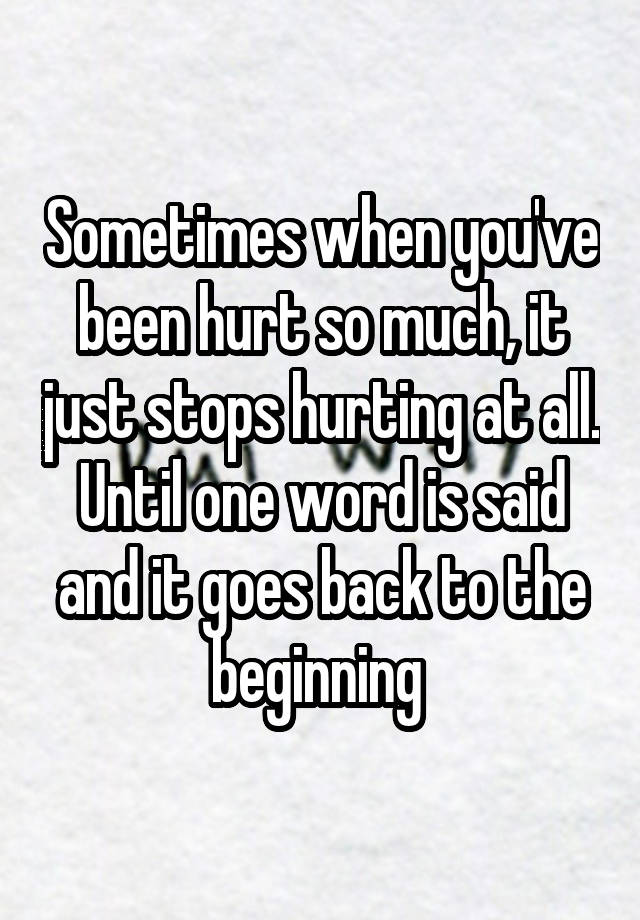 Sometimes when you've been hurt so much, it just stops hurting at all. Until one word is said and it goes back to the beginning